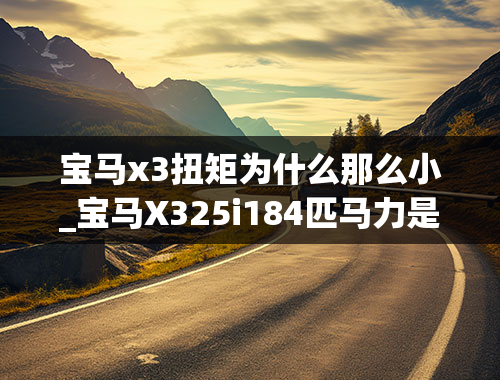 宝马x3扭矩为什么那么小_宝马X325i184匹马力是